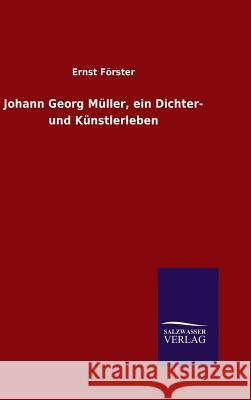 Ernst Förster

Johann Georg Müller, ein Dichter- und Künstlerleben

SALZWASSER VERLAG

Kraina Książek